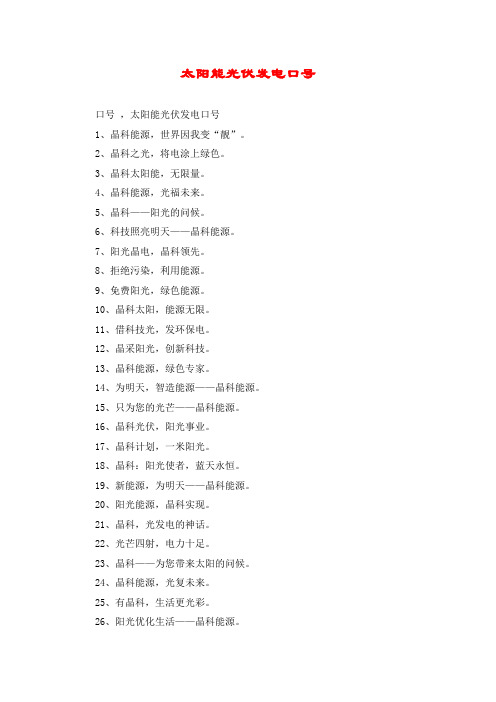 太阳能光伏发电口号

口号 ，太阳能光伏发电口号

1、晶科能源，世界因我变“靓”。

2、晶科之光，将电涂上绿色。

3、晶科太阳能，无限量。

4、晶科能源，光福未来。

5、晶科——阳光的问候。

6、科技照亮明天——晶科能源。

7、阳光晶电，晶科领先。

8、拒绝污染，利用能源。

9、免费阳光，绿色能源。

10、晶科太阳，能源无限。

11、借科技光，发环保电。

12、晶采阳光，创新科技。

13、晶科能源，绿色专家。

14、为明天，智造能源——晶科能源。

15、只为您的光芒——晶科能源。

16、晶科光伏，阳光事业。

17、晶科计划，一米阳光。

18、晶科：阳光使者，蓝天永恒。

19、新能源，为明天——晶科能源。

20、阳光能源，晶科实现。

21、晶科，光发电的神话。

22、光芒四射，电力十足。

23、晶科——为您带来太阳的问候。

24、晶科能源，光复未来。

25、有晶科，生活更光彩。

26、阳光优化生活——晶科能源。